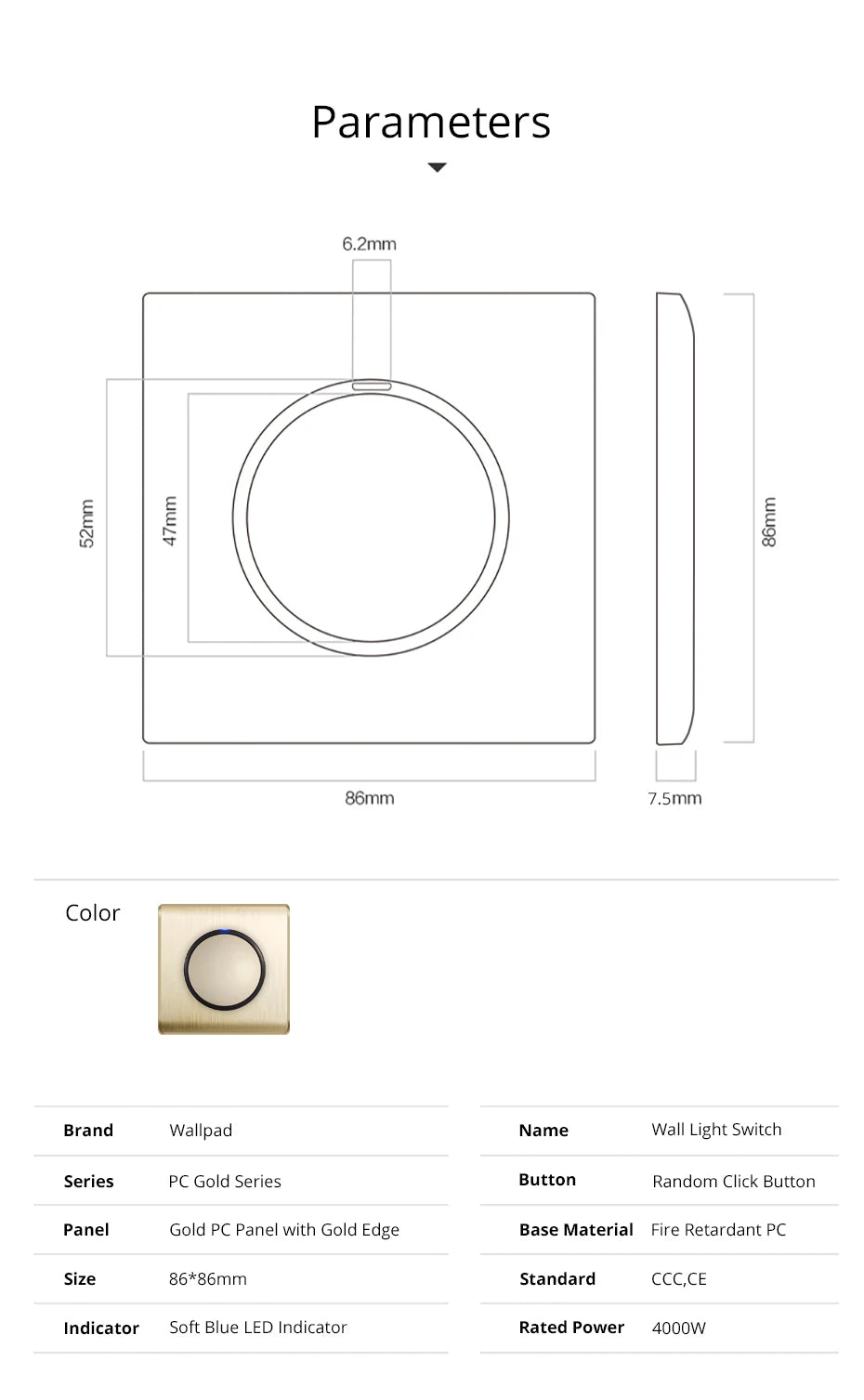 Parameters

6.2mm

52mm

47mm

86mm

86mm

7.5mm

Color

| Brand | Wallpad |
|---|---|
| Series | PC Gold Series |
| Panel | Gold PC Panel with Gold Edge |
| Size | 86*86mm |
| Indicator | Soft Blue LED Indicator |

| Name | Wall Light Switch |
|---|---|
| Button | Random Click Button |
| Base Material | Fire Retardant PC |
| Standard | CCC,CE |
| Rated Power | 4000W |